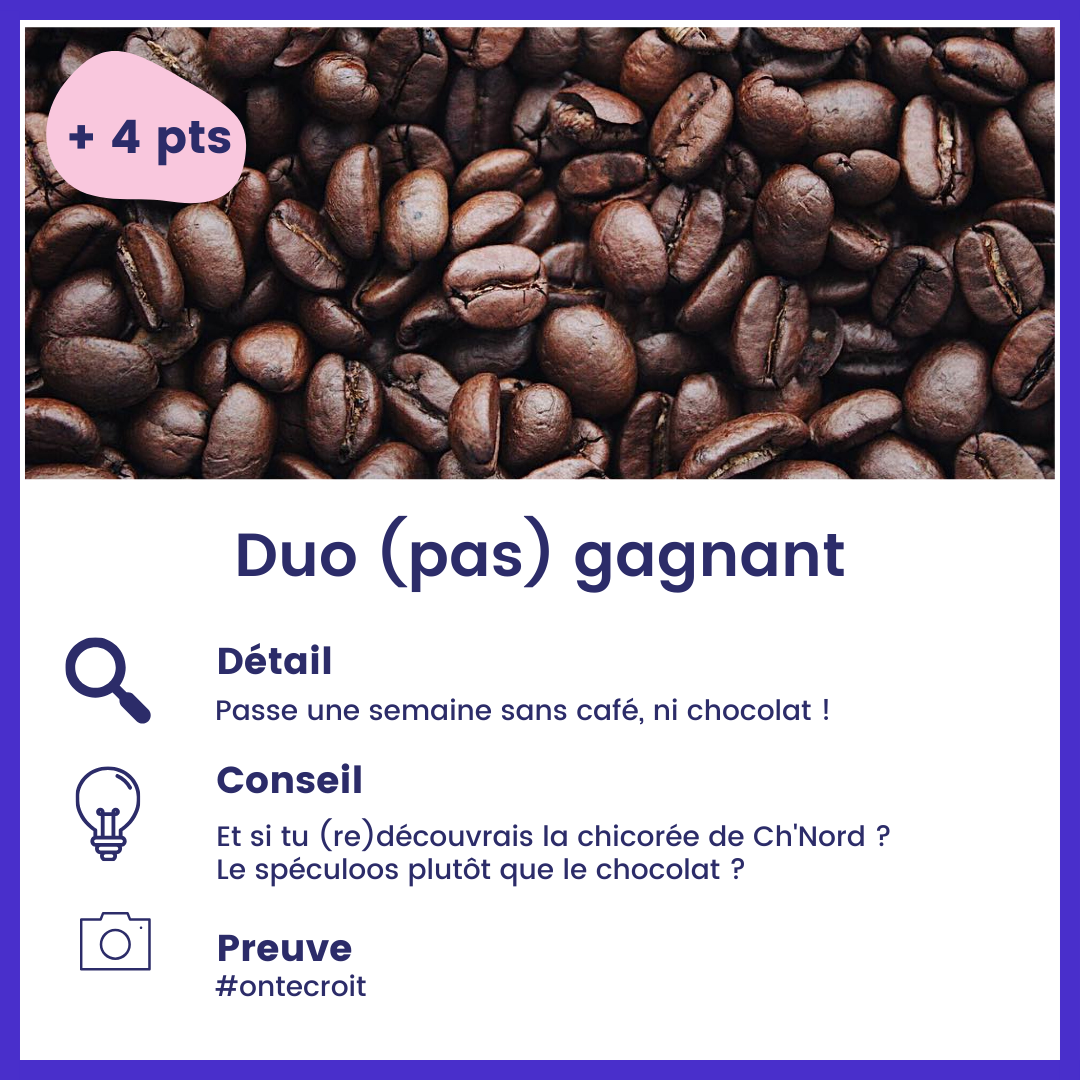 + 4 pts

Duo (pas) gagnant

Détail
Passe une semaine sans café, ni chocolat !

Conseil
Et si tu (re)découvrais la chicorée de Ch'Nord ?
Le spéculoos plutôt que le chocolat ?

Preuve
#ontecroit